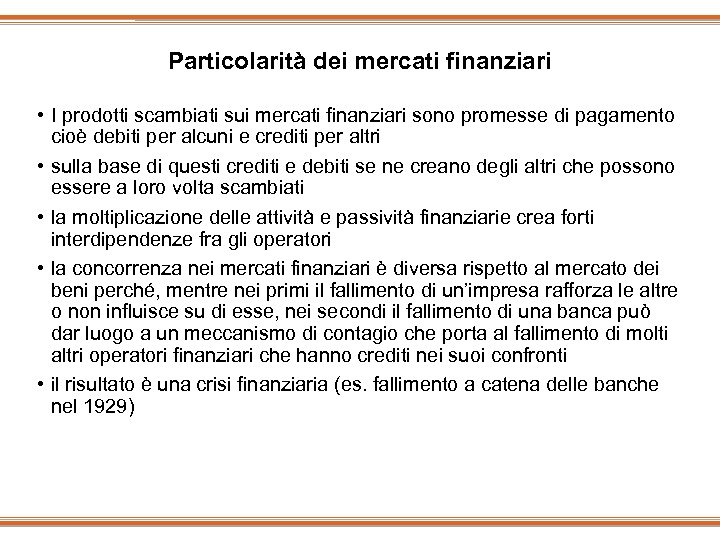 Particolarità dei mercati finanziari

• I prodotti scambiati sui mercati finanziari sono promesse di pagamento cioè debiti per alcuni e crediti per altri

• sulla base di questi crediti e debiti se ne creano degli altri che possono essere a loro volta scambiati

• la moltiplicazione delle attività e passività finanziarie crea forti interdipendenze fra gli operatori

• la concorrenza nei mercati finanziari è diversa rispetto al mercato dei beni perché, mentre nei primi il fallimento di un'impresa rafforza le altre o non influisce su di esse, nei secondi il fallimento di una banca può dar luogo a un meccanismo di contagio che porta al fallimento di molti altri operatori finanziari che hanno crediti nei suoi confronti

• il risultato è una crisi finanziaria (es. fallimento a catena delle banche nel 1929)